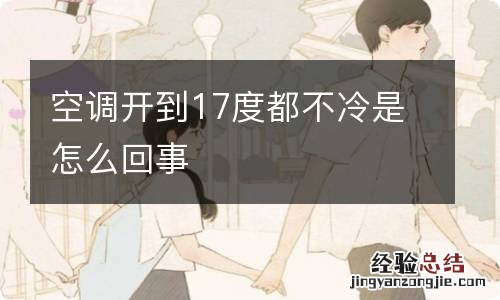 空调开到17度都不冷是怎么回事

经验总结
jingyanzongjie.com